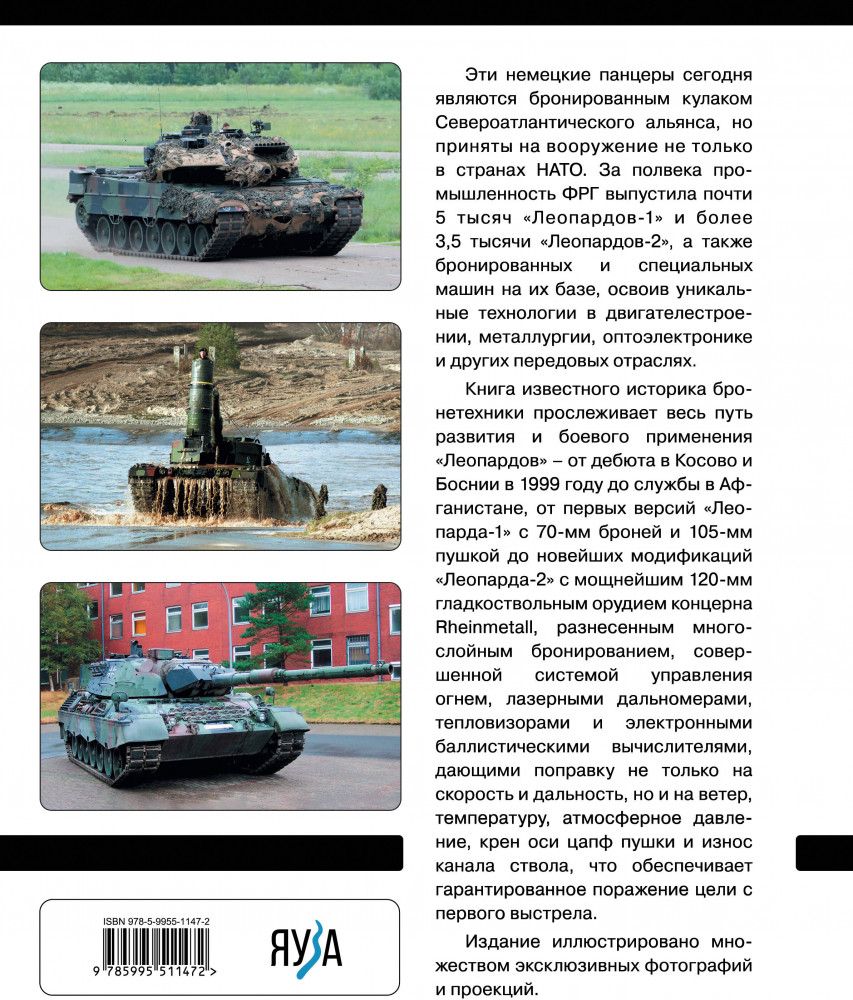 Эти немецкие панцеры сегодня являются бронированным кулаком Североатлантического альянса, но приняты на вооружение не только в странах НАТО. За полвека промышленность ФРГ выпустила почти 5 тысяч «Леопардов-1» и более 3,5 тысячи «Леопардов-2», а также бронированных и специальных машин на их базе, освоив уникальные технологии в двигателестроении, металлургии, оптоэлектронике и других передовых отраслях.

Книга известного историка бронетехники прослеживает весь путь развития и боевого применения «Леопардов» – от дебюта в Косово и Боснии в 1999 году до службы в Афганистане, от первых версий «Леопарда-1» с 70-мм броней и 105-мм пушкой до новейших модификаций «Леопарда-2» с мощнейшим 120-мм гладкоствольным орудием концерна Rheinmetall, разнесенным многослойным бронированием, совершенной системой управления огнем, лазерными дальномерами, тепловизорами и электронными баллистическими вычислителями, дающими поправку не только на скорость и дальность, но и на ветер, температуру, атмосферное давление, крен оси цапф пушки и износ канала ствола, что обеспечивает гарантированное поражение цели с первого выстрела.

Издание иллюстрировано множеством эксклюзивных фотографий и проекций.

ISBN 978-5-9955-1147-2
9 785995 511472 >
ЯУЗА